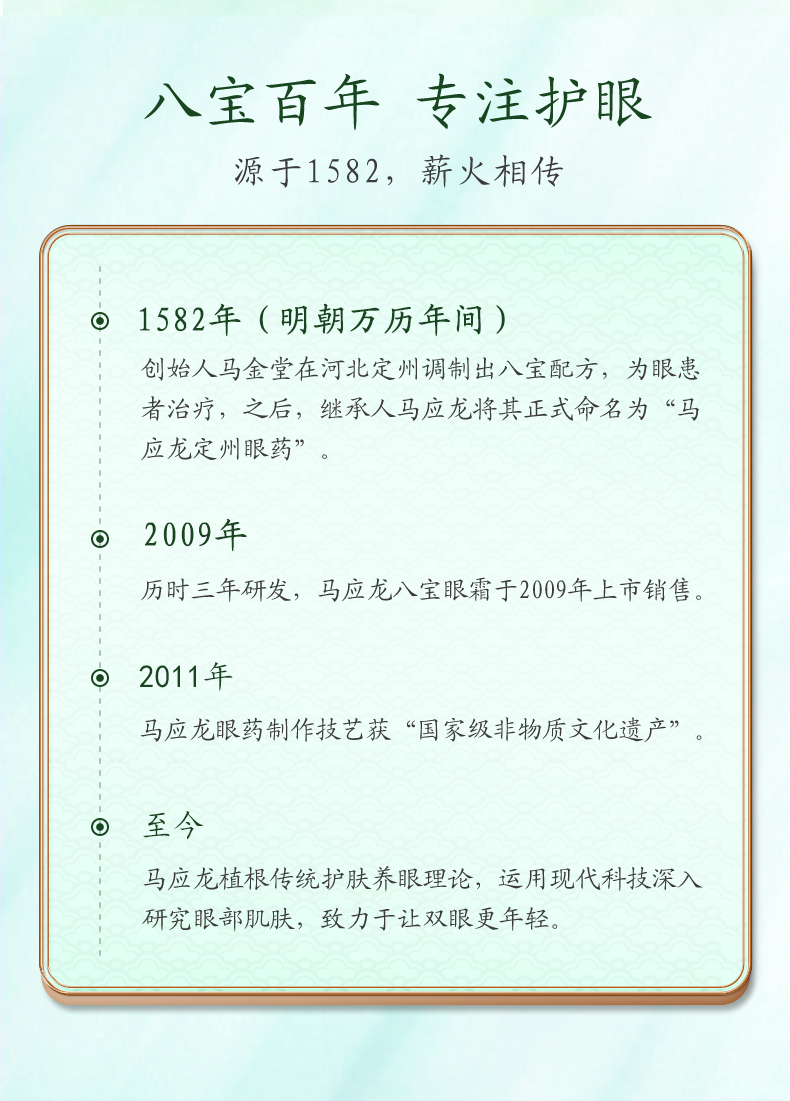 八宝百年 专注护眼

源于1582，薪火相传

1582年（明朝万历年间）

创始人马金堂在河北定州调制出八宝配方，为眼患者治疗，之后，继承人马应龙将其正式命名为“马应龙定州眼药”。

2009年

历时三年研发，马应龙八宝眼霜于2009年上市销售。

2011年

马应龙眼药制作技艺获“国家级非物质文化遗产”。

至今

马应龙植根传统护肤养眼理论，运用现代科技深入研究眼部肌肤，致力于让双眼更年轻。